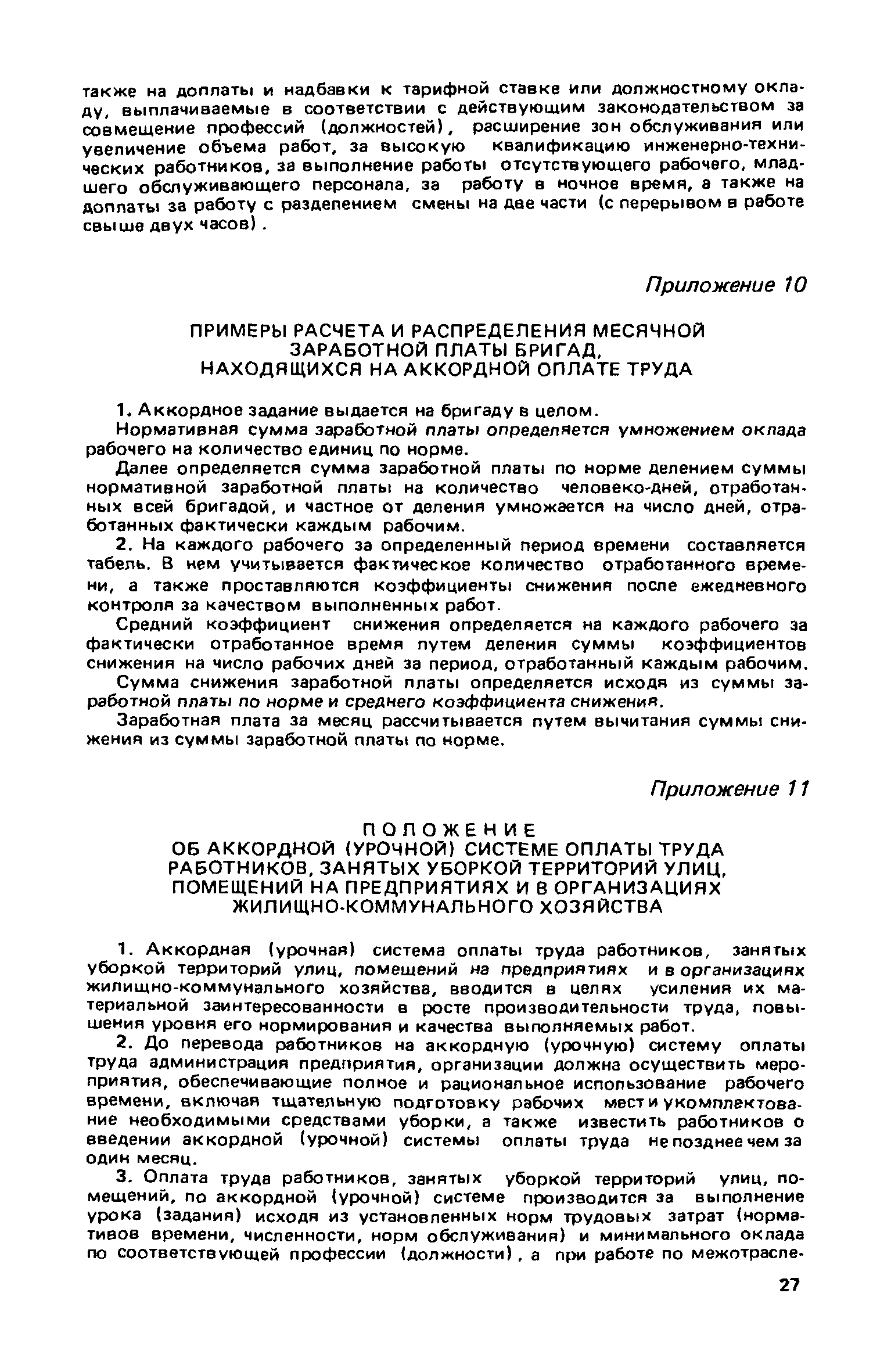 также на доплаты и надбавки к тарифной ставке или должностному окладу, выплачиваемые в соответствии с действующим законодательством за совмещение профессий (должностей), расширение зон обслуживания или увеличение объема работ, за высокую квалификацию инженерно-технических работников, за выполнение работы отсутствующего рабочего, младшего обслуживающего персонала, за работу в ночное время, а также на доплаты за работу с разделением смены на две части (с перерывом в работе свыше двух часов).

Приложение 10

ПРИМЕРЫ РАСЧЕТА И РАСПРЕДЕЛЕНИЯ МЕСЯЧНОЙ ЗАРАБОТНОЙ ПЛАТЫ БРИГАД, НАХОДЯЩИХСЯ НА АККОРДНОЙ ОПЛАТЕ ТРУДА

1. Аккордное задание выдается на бригаду в целом.

Нормативная сумма заработной платы определяется умножением оклада рабочего на количество единиц по норме.

Далее определяется сумма заработной платы по норме делением суммы нормативной заработной платы на количество человеко-дней, отработанных всей бригадой, и частное от деления умножается на число дней, отработанных фактически каждым рабочим.

2. На каждого рабочего за определенный период времени составляется табель. В нем учитывается фактическое количество отработанного времени, а также проставляются коэффициенты снижения после ежедневного контроля за качеством выполненных работ.

Средний коэффициент снижения определяется на каждого рабочего за фактически отработанное время путем деления суммы коэффициентов снижения на число рабочих дней за период, отработанный каждым рабочим.

Сумма снижения заработной платы определяется исходя из суммы заработной платы по норме и среднего коэффициента снижения.

Заработная плата за месяц рассчитывается путем вычитания суммы снижения из суммы заработной платы по норме.

Приложение 11

ПОЛОЖЕНИЕ
ОБ АККОРДНОЙ (УРОЧНОЙ) СИСТЕМЕ ОПЛАТЫ ТРУДА РАБОТНИКОВ, ЗАНЯТЫХ УБОРКОЙ ТЕРРИТОРИЙ УЛИЦ, ПОМЕЩЕНИЙ НА ПРЕДПРИЯТИЯХ И В ОРГАНИЗАЦИЯХ ЖИЛИЩНО-КОММУНАЛЬНОГО ХОЗЯЙСТВА

1. Аккордная (урочная) система оплаты труда работников, занятых уборкой территорий улиц, помещений на предприятиях и в организациях жилищно-коммунального хозяйства, вводится в целях усиления их материальной заинтересованности в росте производительности труда, повышения уровня его нормирования и качества выполняемых работ.

2. До перевода работников на аккордную (урочную) систему оплаты труда администрация предприятия, организации должна осуществить мероприятия, обеспечивающие полное и рациональное использование рабочего времени, включая тщательную подготовку рабочих мест и укомплектование необходимыми средствами уборки, а также известить работников о введении аккордной (урочной) системы оплаты труда не позднее чем за один месяц.

3. Оплата труда работников, занятых уборкой территорий улиц, помещений, по аккордной (урочной) системе производится за выполнение урока (задания) исходя из установленных норм трудовых затрат (нормативов времени, численности, норм обслуживания) и минимального оклада по соответствующей профессии (должности), а при работе по межотрасле-

27